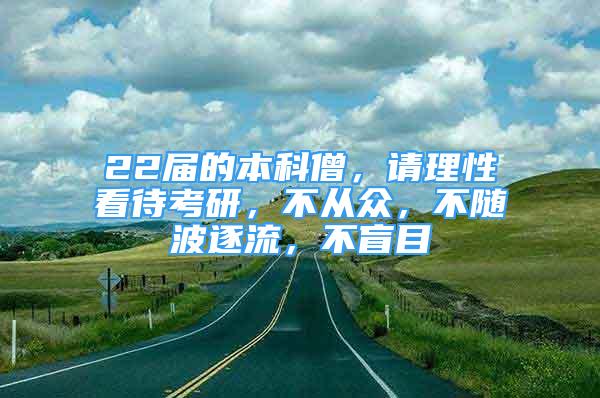 22届的本科僧，请理性看待考研，不从众，不随波逐流，不盲目